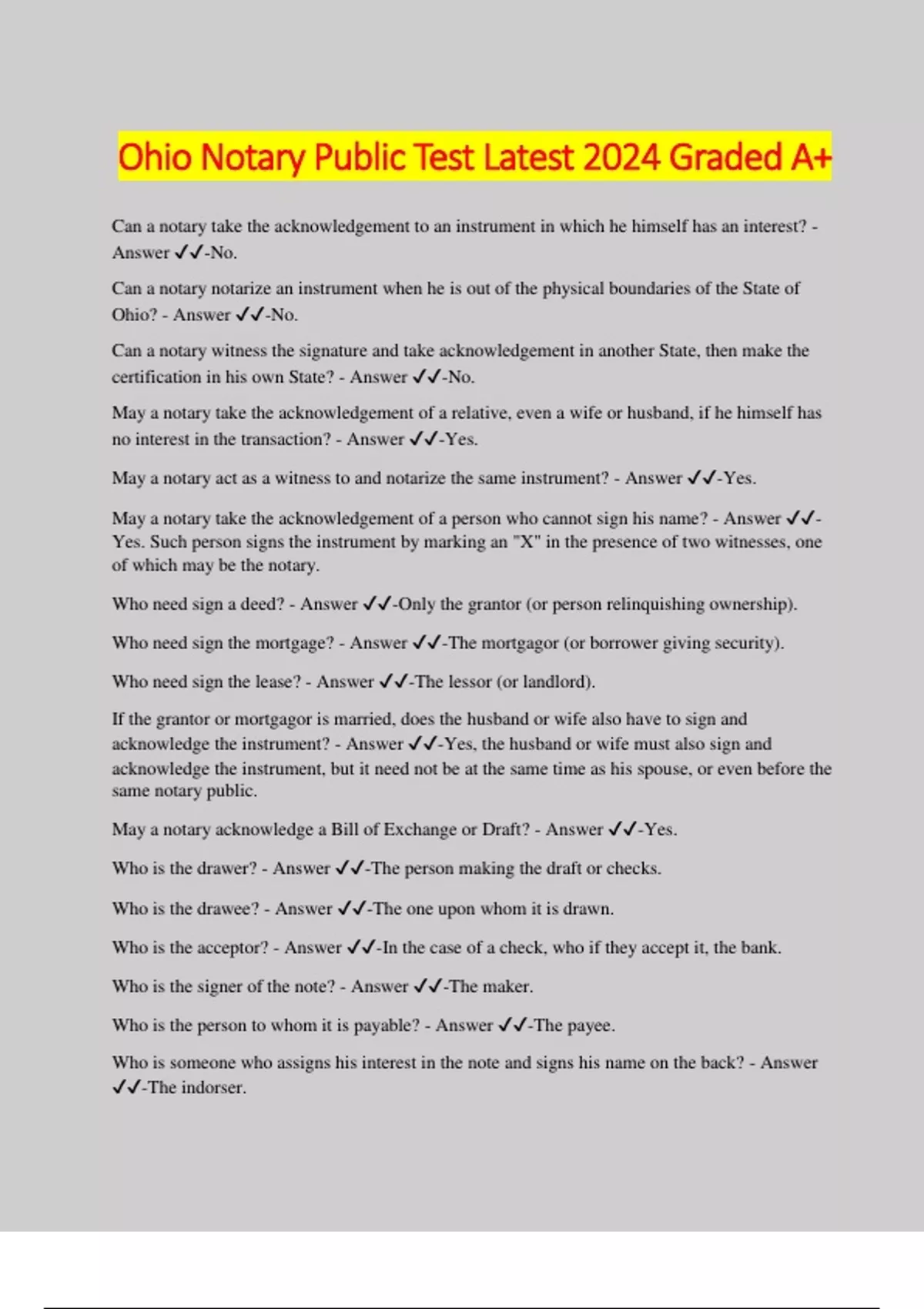 Ohio Notary Public Test Latest 2024 Graded A+

Can a notary take the acknowledgement to an instrument in which he himself has an interest? - Answer ✓✓-No.

Can a notary notarize an instrument when he is out of the physical boundaries of the State of Ohio? - Answer ✓✓-No.

Can a notary witness the signature and take acknowledgement in another State, then make the certification in his own State? - Answer ✓✓-No.

May a notary take the acknowledgement of a relative, even a wife or husband, if he himself has no interest in the transaction? - Answer ✓✓-Yes.

May a notary act as a witness to and notarize the same instrument? - Answer ✓✓-Yes.

May a notary take the acknowledgement of a person who cannot sign his name? - Answer ✓✓-Yes. Such person signs the instrument by marking an "X" in the presence of two witnesses, one of which may be the notary.

Who need sign a deed? - Answer ✓✓-Only the grantor (or person relinquishing ownership).

Who need sign the mortgage? - Answer ✓✓-The mortgagor (or borrower giving security).

Who need sign the lease? - Answer ✓✓-The lessor (or landlord).

If the grantor or mortgagor is married, does the husband or wife also have to sign and acknowledge the instrument? - Answer ✓✓-Yes, the husband or wife must also sign and acknowledge the instrument, but it need not be at the same time as his spouse, or even before the same notary public.

May a notary acknowledge a Bill of Exchange or Draft? - Answer ✓✓-Yes.

Who is the drawer? - Answer ✓✓-The person making the draft or checks.

Who is the drawee? - Answer ✓✓-The one upon whom it is drawn.

Who is the acceptor? - Answer ✓✓-In the case of a check, who if they accept it, the bank.

Who is the signer of the note? - Answer ✓✓-The maker.

Who is the person to whom it is payable? - Answer ✓✓-The payee.

Who is someone who assigns his interest in the note and signs his name on the back? - Answer ✓✓-The indorser.